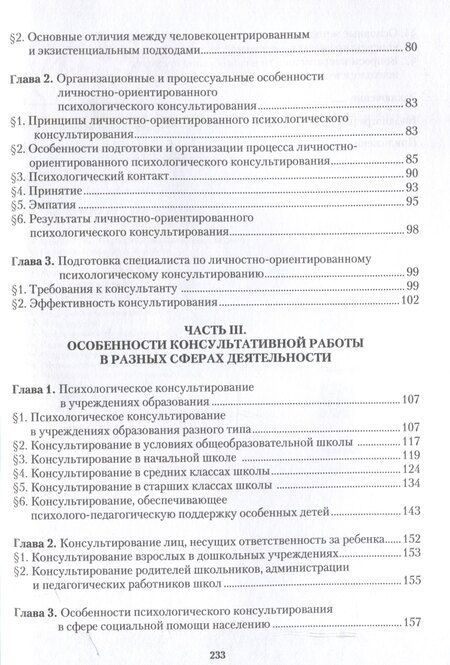 §2. Основные отличия между человекоцентрированным и экзистенциальным подходами 80

Глава 2. Организационные и процессуальные особенности личностно-ориентированного психологического консультирования 83

§1. Принципы личностно-ориентированного психологического консультирования 83

§2. Особенности подготовки и организации процесса личностно-ориентированного психологического консультирования 85

§3. Психологический контакт 90

§4. Принятие 93

§5. Эмпатия 95

§6. Результаты личностно-ориентированного психологического консультирования 98

Глава 3. Подготовка специалиста по личностно-ориентированному психологическому консультированию 99

§1. Требования к консультанту 99

§2. Эффективность консультирования 102

ЧАСТЬ III.
ОСОБЕННОСТИ КОНСУЛЬТАТИВНОЙ РАБОТЫ
В РАЗНЫХ СФЕРАХ ДЕЯТЕЛЬНОСТИ

Глава 1. Психологическое консультирование в учреждениях образования 107

§1. Психологическое консультирование в учреждениях образования разного типа 107

§2. Консультирование в условиях общеобразовательной школы 117

§3. Консультирование в начальной школе 119

§4. Консультирование в средних классах школы 124

§5. Консультирование в старших классах школы 134

§6. Консультирование, обеспечивающее психолого-педагогическую поддержку особенных детей 143

Глава 2. Консультирование лиц, несущих ответственность за ребенка 152

§1. Консультирование взрослых в дошкольных учреждениях 153

§2. Консультирование родителей школьников, администрации и педагогических работников школ 155

Глава 3. Особенности психологического консультирования в сфере социальной помощи населению 157

233